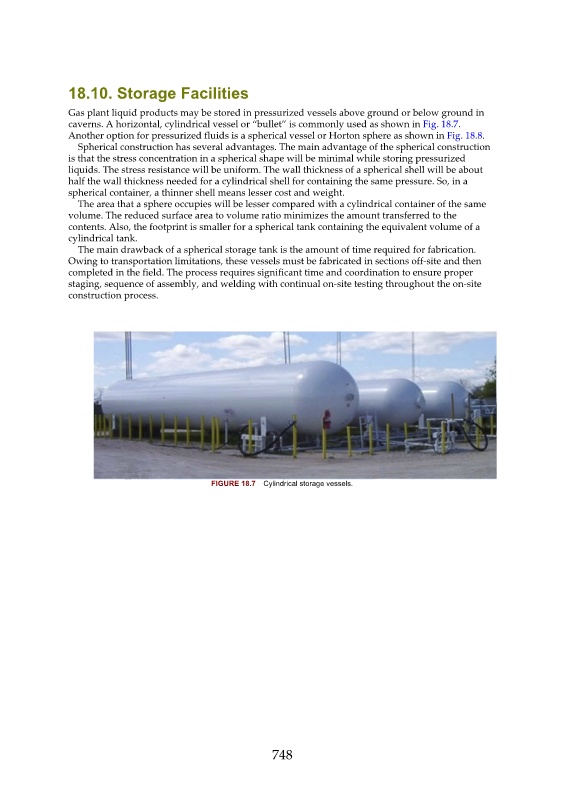 18.10. Storage Facilities

Gas plant liquid products may be stored in pressurized vessels above ground or below ground in caverns. A horizontal, cylindrical vessel or "bullet" is commonly used as shown in Fig. 18.7. Another option for pressurized fluids is a spherical vessel or Horton sphere as shown in Fig. 18.8.

Spherical construction has several advantages. The main advantage of the spherical construction is that the stress concentration in a spherical shape will be minimal while storing pressurized liquids. The stress resistance will be uniform. The wall thickness of a spherical shell will be about half the wall thickness needed for a cylindrical shell for containing the same pressure. So, in a spherical container, a thinner shell means lesser cost and weight.

The area that a sphere occupies will be lesser compared with a cylindrical container of the same volume. The reduced surface area to volume ratio minimizes the amount transferred to the contents. Also, the footprint is smaller for a spherical tank containing the equivalent volume of a cylindrical tank.

The main drawback of a spherical storage tank is the amount of time required for fabrication. Owing to transportation limitations, these vessels must be fabricated in sections off-site and then completed in the field. The process requires significant time and coordination to ensure proper staging, sequence of assembly, and welding with continual on-site testing throughout the on-site construction process.

FIGURE 18.7 Cylindrical storage vessels.

748